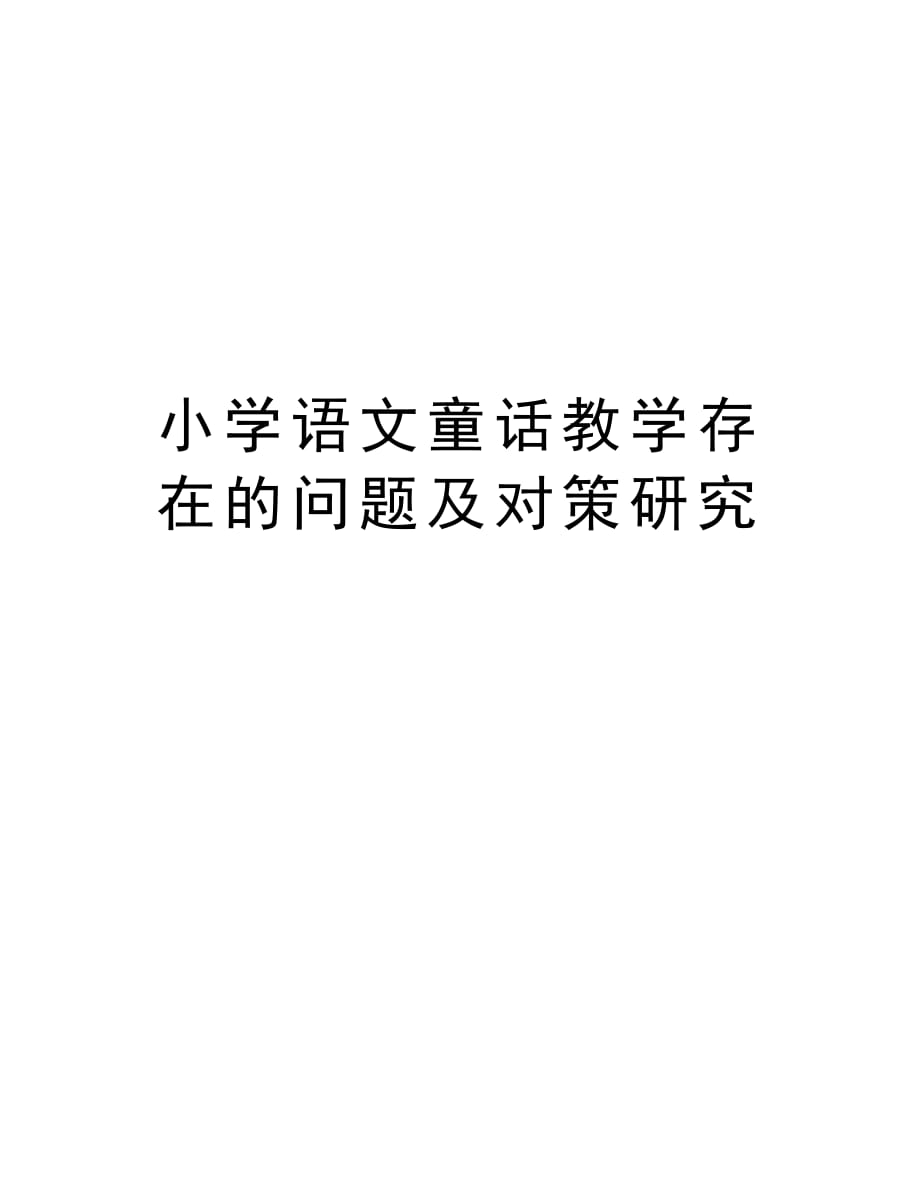 小学语文童话教学存在的问题及对策研究